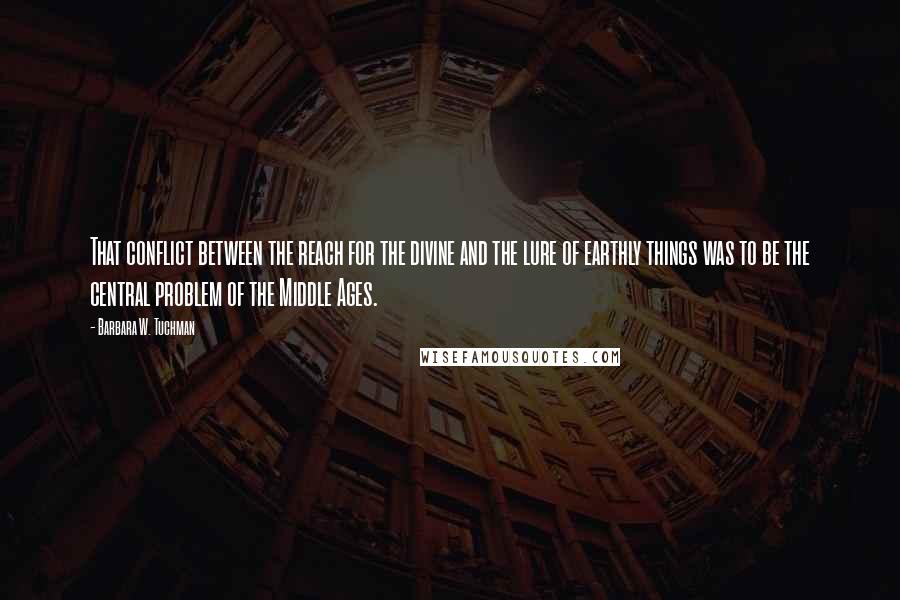 That conflict between the reach for the divine and the lure of earthly things was to be the central problem of the Middle Ages.

- Barbara W. Tuchman

WISEFAMOUSQUOTES.COM